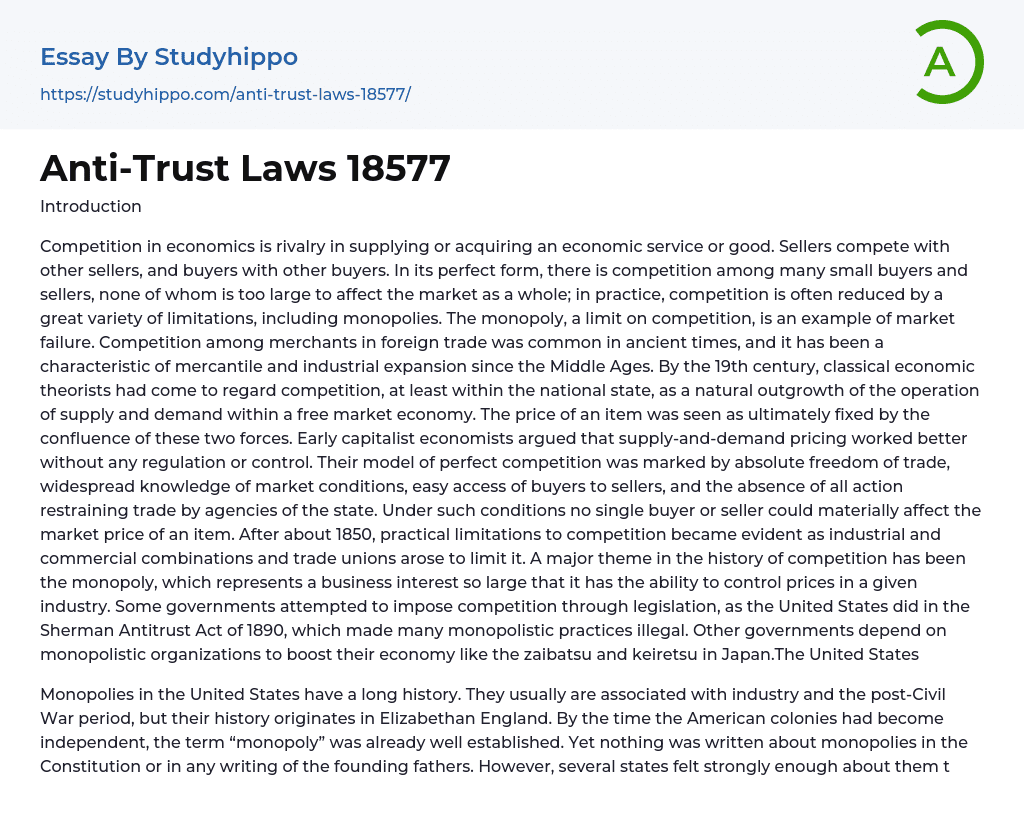 Essay By Studyhippo

https://studyhippo.com/anti-trust-laws-18577/

A

Anti-Trust Laws 18577

Introduction

Competition in economics is rivalry in supplying or acquiring an economic service or good. Sellers compete with other sellers, and buyers with other buyers. In its perfect form, there is competition among many small buyers and sellers, none of whom is too large to affect the market as a whole; in practice, competition is often reduced by a great variety of limitations, including monopolies. The monopoly, a limit on competition, is an example of market failure. Competition among merchants in foreign trade was common in ancient times, and it has been a characteristic of mercantile and industrial expansion since the Middle Ages. By the 19th century, classical economic theorists had come to regard competition, at least within the national state, as a natural outgrowth of the operation of supply and demand within a free market economy. The price of an item was seen as ultimately fixed by the confluence of these two forces. Early capitalist economists argued that supply-and-demand pricing worked better without any regulation or control. Their model of perfect competition was marked by absolute freedom of trade, widespread knowledge of market conditions, easy access of buyers to sellers, and the absence of all action restraining trade by agencies of the state. Under such conditions no single buyer or seller could materially affect the market price of an item. After about 1850, practical limitations to competition became evident as industrial and commercial combinations and trade unions arose to limit it. A major theme in the history of competition has been the monopoly, which represents a business interest so large that it has the ability to control prices in a given industry. Some governments attempted to impose competition through legislation, as the United States did in the Sherman Antitrust Act of 1890, which made many monopolistic practices illegal. Other governments depend on monopolistic organizations to boost their economy like the zaibatsu and keiretsu in Japan.The United States

Monopolies in the United States have a long history. They usually are associated with industry and the post-Civil War period, but their history originates in Elizabethan England. By the time the American colonies had become independent, the term “monopoly” was already well established. Yet nothing was written about monopolies in the Constitution or in any writing of the founding fathers. However, several states felt strongly enough about them t